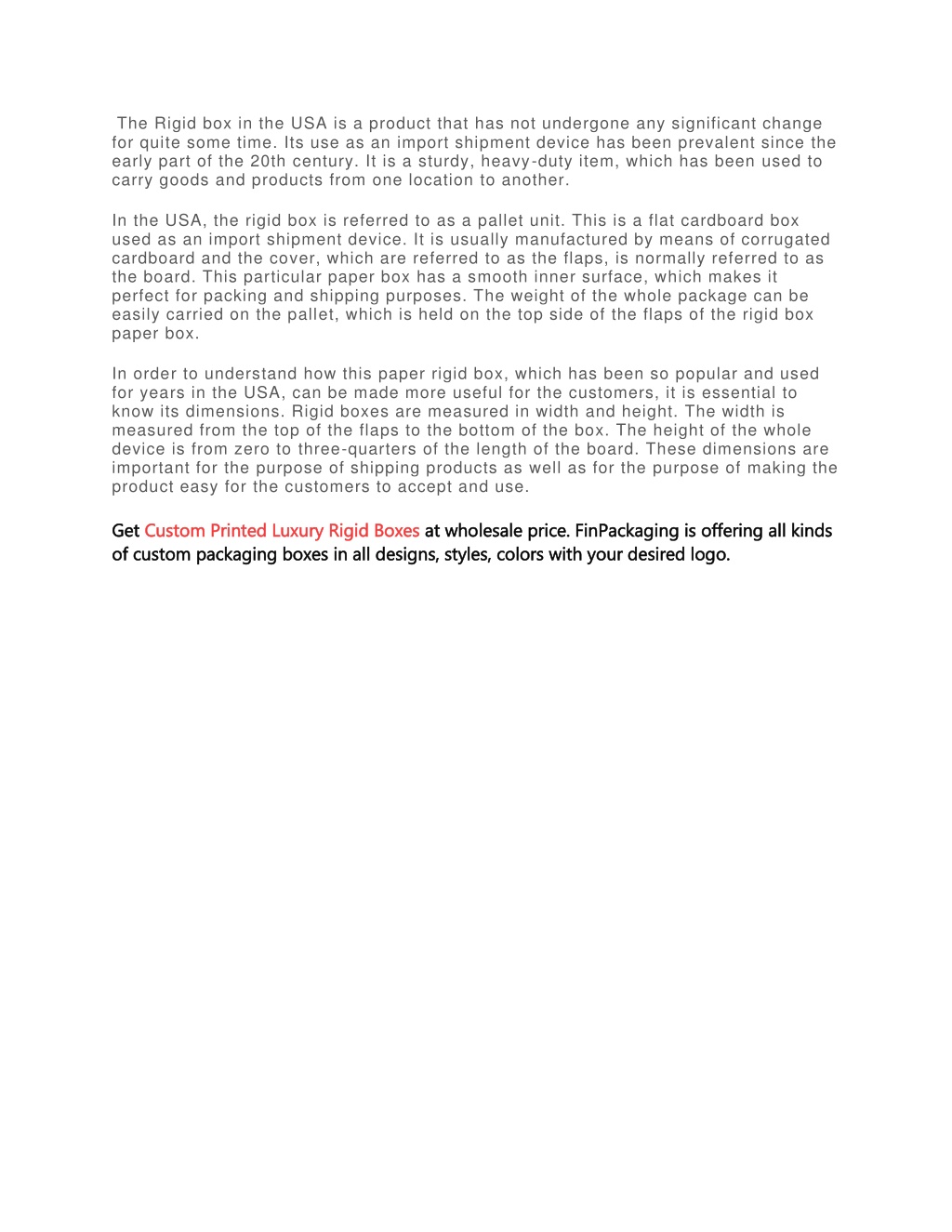 The Rigid box in the USA is a product that has not undergone any significant change for quite some time. Its use as an import shipment device has been prevalent since the early part of the 20th century. It is a sturdy, heavy-duty item, which has been used to carry goods and products from one location to another.

In the USA, the rigid box is referred to as a pallet unit. This is a flat cardboard box used as an import shipment device. It is usually manufactured by means of corrugated cardboard and the cover, which are referred to as the flaps, is normally referred to as the board. This particular paper box has a smooth inner surface, which makes it perfect for packing and shipping purposes. The weight of the whole package can be easily carried on the pallet, which is held on the top side of the flaps of the rigid box paper box.

In order to understand how this paper rigid box, which has been so popular and used for years in the USA, can be made more useful for the customers, it is essential to know its dimensions. Rigid boxes are measured in width and height. The width is measured from the top of the flaps to the bottom of the box. The height of the whole device is from zero to three-quarters of the length of the board. These dimensions are important for the purpose of shipping products as well as for the purpose of making the product easy for the customers to accept and use.

Get Custom Printed Luxury Rigid Boxes at wholesale price. FinPackaging is offering all kinds of custom packaging boxes in all designs, styles, colors with your desired logo.